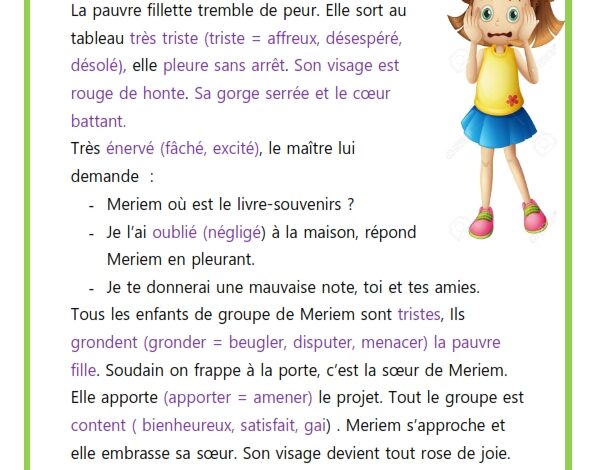 La pauvre fillette tremble de peur. Elle sort au tableau très triste (triste = affreux, désespéré, désolé), elle pleure sans arrêt. Son visage est rouge de honte. Sa gorge serrée et le cœur battant.
Très énervé (fâché, excité), le maître lui demande :
- Meriem où est le livre-souvenirs ?
- Je l'ai oublié (négligé) à la maison, répond Meriem en pleurant.
- Je te donnerai une mauvaise note, toi et tes amies.
Tous les enfants de groupe de Meriem sont tristes, Ils grondent (gronder = beugler, disputer, menacer) la pauvre fille. Soudain on frappe à la porte, c'est la sœur de Meriem. Elle apporte (apporter = amener) le projet. Tout le groupe est content ( bienheureux, satisfait, gai) . Meriem s'approche et elle embrasse sa sœur. Son visage devient tout rose de joie.